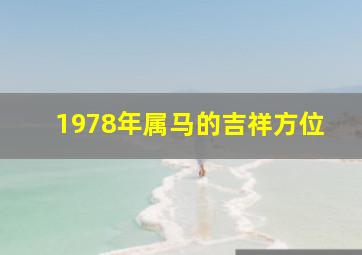 1978年属马的吉祥方位